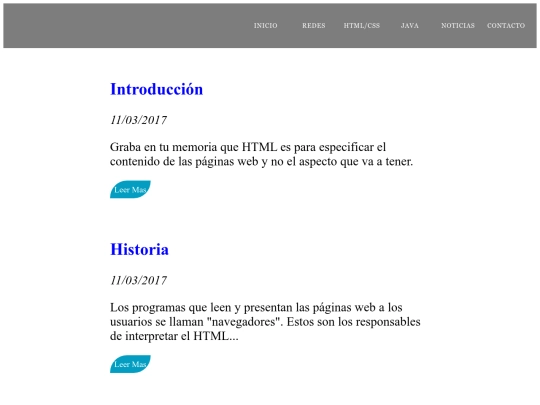 INICIO REDES HTML/CSS JAVA NOTICIAS CONTACTO

Introducción

11/03/2017

Graba en tu memoria que HTML es para especificar el contenido de las páginas web y no el aspecto que va a tener.

Leer Mas

Historia

11/03/2017

Los programas que leen y presentan las páginas web a los usuarios se llaman "navegadores". Estos son los responsables de interpretar el HTML...

Leer Mas